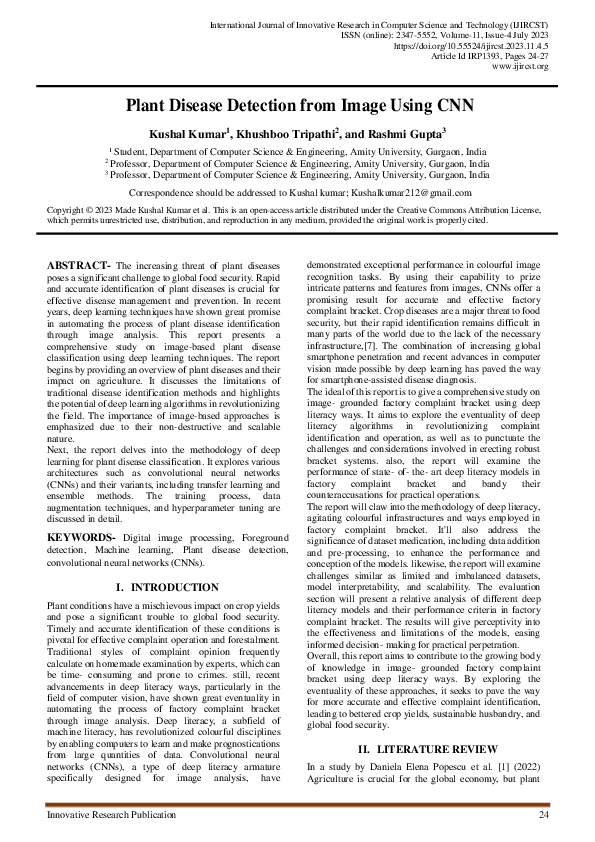 International Journal of Innovative Research in Computer Science and Technology (IJIRCST)
ISSN (online): 2347-5552, Volume-11, Issue-4 July 2023
https://doi.org/10.55524/ijircst.2023.11.4.5
Article Id IRP1393, Pages 24-27
www.ijircst.org

Plant Disease Detection from Image Using CNN

Kushal Kumar$^1$, Khushboo Tripathi$^2$, and Rashmi Gupta$^3$

$^1$ Student, Department of Computer Science & Engineering, Amity University, Gurgaon, India
$^2$ Professor, Department of Computer Science & Engineering, Amity University, Gurgaon, India
$^3$ Professor, Department of Computer Science & Engineering, Amity University, Gurgaon, India

Correspondence should be addressed to Kushal kumar; Kushalkumar212@gmail.com

Copyright © 2023 Made Kushal Kumar et al. This is an open-access article distributed under the Creative Commons Attribution License, which permits unrestricted use, distribution, and reproduction in any medium, provided the original work is properly cited.

ABSTRACT- The increasing threat of plant diseases poses a significant challenge to global food security. Rapid and accurate identification of plant diseases is crucial for effective disease management and prevention. In recent years, deep learning techniques have shown great promise in automating the process of plant disease identification through image analysis. This report presents a comprehensive study on image-based plant disease classification using deep learning techniques. The report begins by providing an overview of plant diseases and their impact on agriculture. It discusses the limitations of traditional disease identification methods and highlights the potential of deep learning algorithms in revolutionizing the field. The importance of image-based approaches is emphasized due to their non-destructive and scalable nature.
Next, the report delves into the methodology of deep learning for plant disease classification. It explores various architectures such as convolutional neural networks (CNNs) and their variants, including transfer learning and ensemble methods. The training process, data augmentation techniques, and hyperparameter tuning are discussed in detail.

KEYWORDS- Digital image processing, Foreground detection, Machine learning, Plant disease detection, convolutional neural networks (CNNs).

I. INTRODUCTION

Plant conditions have a mischievous impact on crop yields and pose a significant trouble to global food security. Timely and accurate identification of these conditions is pivotal for effective complaint operation and forestalment. Traditional styles of complaint opinion frequently calculate on homemade examination by experts, which can be time- consuming and prone to crimes. still, recent advancements in deep literacy ways, particularly in the field of computer vision, have shown great eventuality in automating the process of factory complaint bracket through image analysis. Deep literacy, a subfield of machine literacy, has revolutionized colourful disciplines by enabling computers to learn and make prognostications from large quantities of data. Convolutional neural networks (CNNs), a type of deep literacy armature specifically designed for image analysis, have demonstrated exceptional performance in colourful image recognition tasks. By using their capability to prize intricate patterns and features from images, CNNs offer a promising result for accurate and effective factory complaint bracket. Crop diseases are a major threat to food security, but their rapid identification remains difficult in many parts of the world due to the lack of the necessary infrastructure,[7]. The combination of increasing global smartphone penetration and recent advances in computer vision made possible by deep learning has paved the way for smartphone-assisted disease diagnosis.
The ideal of this report is to give a comprehensive study on image- grounded factory complaint bracket using deep literacy ways. It aims to explore the eventuality of deep literacy algorithms in revolutionizing complaint identification and operation, as well as to punctuate the challenges and considerations involved in erecting robust bracket systems. also, the report will examine the performance of state- of- the- art deep literacy models in factory complaint bracket and bandy their counteraccusations for practical operations.
The report will claw into the methodology of deep literacy, agitating colourful infrastructures and ways employed in factory complaint bracket. It'll also address the significance of dataset medication, including data addition and pre-processing, to enhance the performance and conception of the models. likewise, the report will examine challenges similar as limited and imbalanced datasets, model interpretability, and scalability. The evaluation section will present a relative analysis of different deep literacy models and their performance criteria in factory complaint bracket. The results will give perceptivity into the effectiveness and limitations of the models, easing informed decision- making for practical perpetration.
Overall, this report aims to contribute to the growing body of knowledge in image- grounded factory complaint bracket using deep literacy ways. By exploring the eventuality of these approaches, it seeks to pave the way for more accurate and effective complaint identification, leading to bettered crop yields, sustainable husbandry, and global food security.

II. LITERATURE REVIEW

In a study by Daniela Elena Popescu et al. [1] (2022) Agriculture is crucial for the global economy, but plant

Innovative Research Publication 24